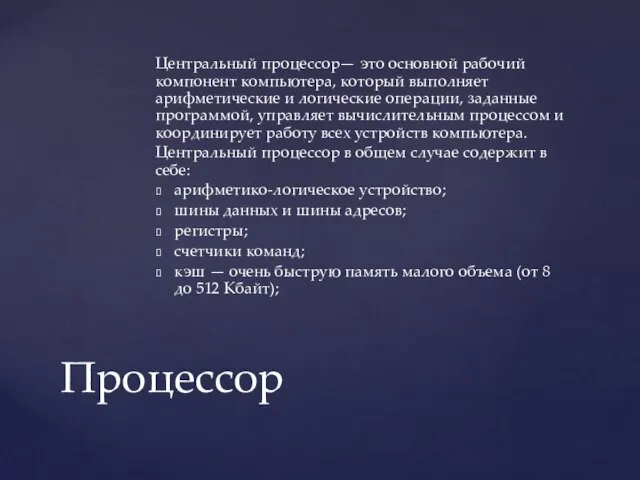 Центральный процессор— это основной рабочий компонент компьютера, который выполняет арифметические и логические операции, заданные программой, управляет вычислительным процессом и координирует работу всех устройств компьютера.
Центральный процессор в общем случае содержит в себе:
арифметико-логическое устройство;
шины данных и шины адресов;
регистры;
счетчики команд;
кэш — очень быструю память малого объема (от 8 до 512 Кбайт);

Процессор